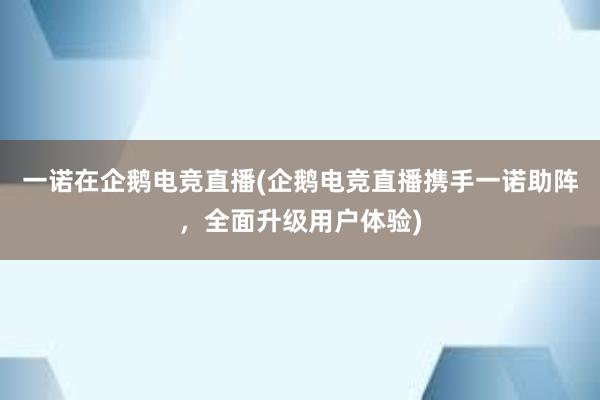 一诺在企鹅电竞直播(企鹅电竞直播携手一诺助阵，全面升级用户体验)